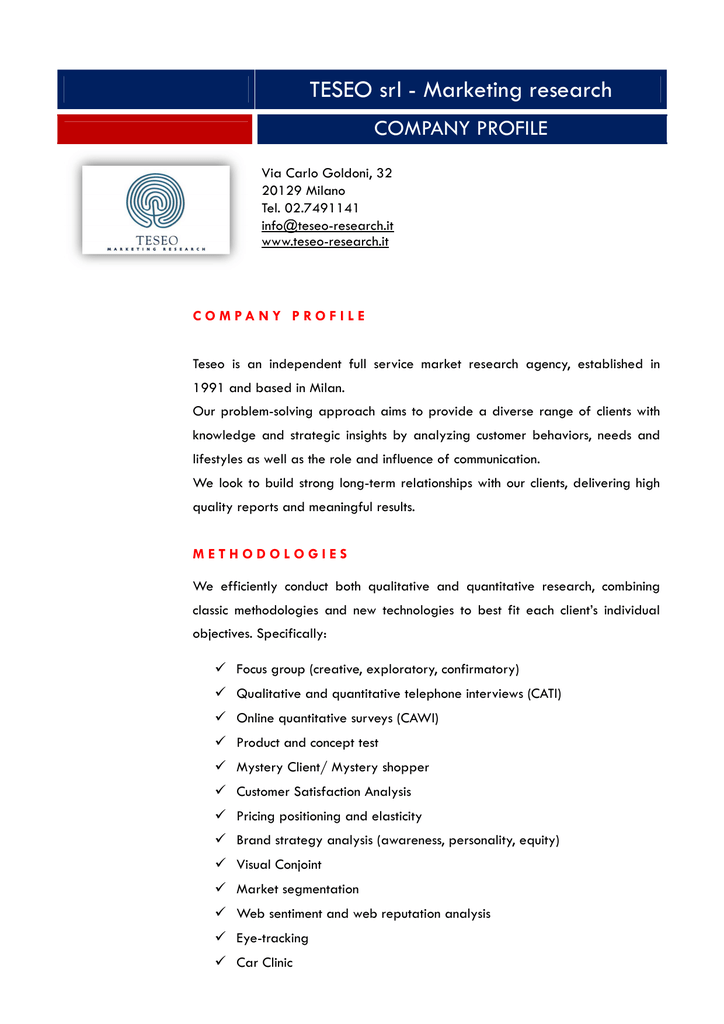 TESEO srl - Marketing research

COMPANY PROFILE

TESEO
MARKETING RESEARCH

Via Carlo Goldoni, 32
20129 Milano
Tel. 02.7491141
info@teseo-research.it
www.teseo-research.it

COMPANY PROFILE

Teseo is an independent full service market research agency, established in 1991 and based in Milan.
Our problem-solving approach aims to provide a diverse range of clients with knowledge and strategic insights by analyzing customer behaviors, needs and lifestyles as well as the role and influence of communication.
We look to build strong long-term relationships with our clients, delivering high quality reports and meaningful results.

METHODOLOGIES

We efficiently conduct both qualitative and quantitative research, combining classic methodologies and new technologies to best fit each client's individual objectives. Specifically:

✓ Focus group (creative, exploratory, confirmatory)
✓ Qualitative and quantitative telephone interviews (CATI)
✓ Online quantitative surveys (CAWI)
✓ Product and concept test
✓ Mystery Client/ Mystery shopper
✓ Customer Satisfaction Analysis
✓ Pricing positioning and elasticity
✓ Brand strategy analysis (awareness, personality, equity)
✓ Visual Conjoint
✓ Market segmentation
✓ Web sentiment and web reputation analysis
✓ Eye-tracking
✓ Car Clinic